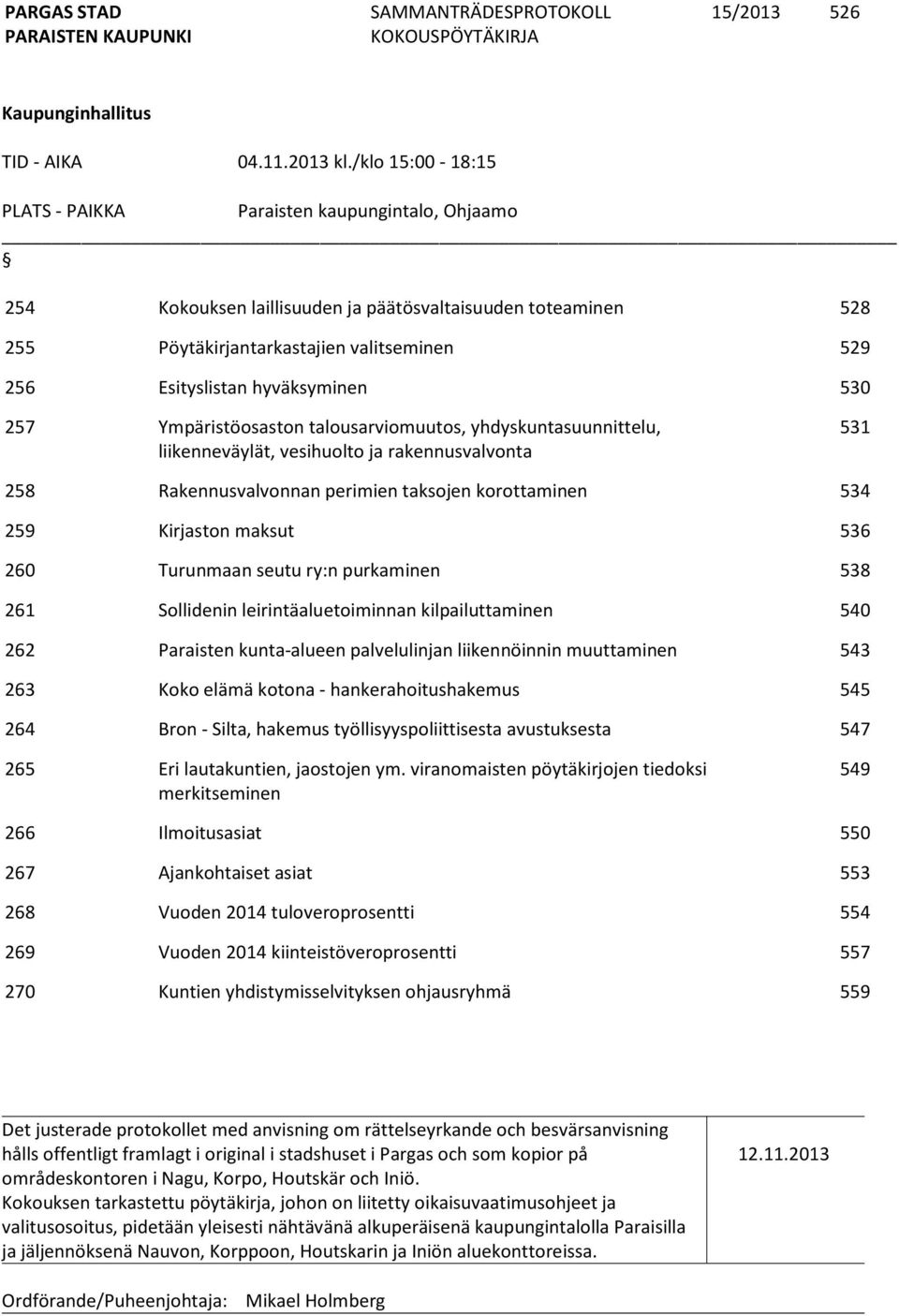 PARGAS STAD
PARAISTEN KAUPUNKI

SAMMANTRÄDESPROTOKOLL
KOKOUSPÖYTÄKIRJA

15/2013

526

Kaupunginhallitus

TID - AIKA 04.11.2013 kl./klo 15:00 - 18:15

PLATS - PAIKKA Paraisten kaupungintalo, Ohjaamo

§

| | | |
|---|---|---|
| 254 | Kokouksen laillisuuden ja päätösvaltaisuuden toteaminen | 528 |
| 255 | Pöytäkirjantarkastajien valitseminen | 529 |
| 256 | Esityslistan hyväksyminen | 530 |
| 257 | Ympäristöosaston talousarviomuutos, yhdyskuntasuunnittelu, liikenneväylät, vesihuolto ja rakennusvalvonta | 531 |
| 258 | Rakennusvalvonnan perimien taksojen korottaminen | 534 |
| 259 | Kirjaston maksut | 536 |
| 260 | Turunmaan seutu ry:n purkaminen | 538 |
| 261 | Sollidenin leirintäaluetoiminnan kilpailuttaminen | 540 |
| 262 | Paraisten kunta-alueen palvelulinjan liikennöinnin muuttaminen | 543 |
| 263 | Koko elämä kotona - hankerahoitushakemus | 545 |
| 264 | Bron - Silta, hakemus työllisyyspoliittisesta avustuksesta | 547 |
| 265 | Eri lautakuntien, jaostojen ym. viranomaisten pöytäkirjojen tiedoksi merkitseminen | 549 |
| 266 | Ilmoitusasiat | 550 |
| 267 | Ajankohtaiset asiat | 553 |
| 268 | Vuoden 2014 tuloveroprosentti | 554 |
| 269 | Vuoden 2014 kiinteistöveroprosentti | 557 |
| 270 | Kuntien yhdistymisselvityksen ohjausryhmä | 559 |

Det justerade protokollet med anvisning om rättelseyrkande och besvärsanvisning hålls offentligt framlagt i original i stadshuset i Pargas och som kopior på områdeskontoren i Nagu, Korpo, Houtskär och Iniö.
Kokouksen tarkastettu pöytäkirja, johon on liitetty oikaisuvaatimusohjeet ja valitusosoitus, pidetään yleisesti nähtävänä alkuperäisenä kaupungintalolla Paraisilla ja jäljennöksenä Nauvon, Korppoon, Houtskarin ja Iniön aluekonttoreissa.

12.11.2013

Ordförande/Puheenjohtaja: Mikael Holmberg